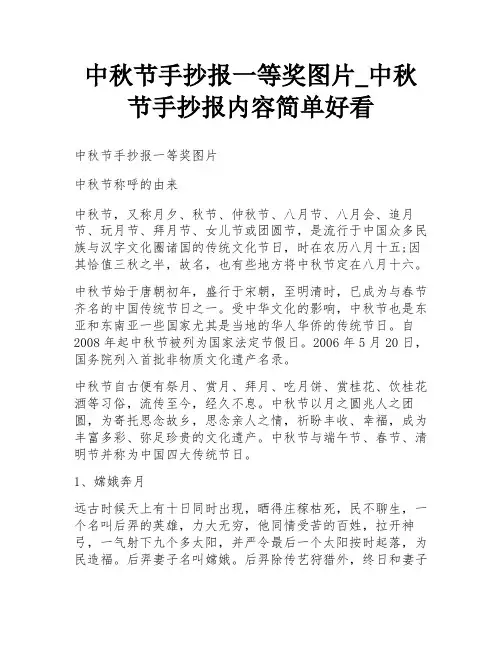 中秋节手抄报一等奖图片_中秋节手抄报内容简单好看

中秋节手抄报一等奖图片

中秋节称呼的由来

中秋节，又称月夕、秋节、仲秋节、八月节、八月会、追月节、玩月节、拜月节、女儿节或团圆节，是流行于中国众多民族与汉字文化圈诸国的传统文化节日，时在农历八月十五;因其恰值三秋之半，故名，也有些地方将中秋节定在八月十六。

中秋节始于唐朝初年，盛行于宋朝，至明清时，已成为与春节齐名的中国传统节日之一。受中华文化的影响，中秋节也是东亚和东南亚一些国家尤其是当地的华人华侨的传统节日。自2008年起中秋节被列为国家法定节假日。2006年5月20日，国务院列入首批非物质文化遗产名录。

中秋节自古便有祭月、赏月、拜月、吃月饼、赏桂花、饮桂花酒等习俗，流传至今，经久不息。中秋节以月之圆兆人之团圆，为寄托思念故乡，思念亲人之情，祈盼丰收、幸福，成为丰富多彩、弥足珍贵的文化遗产。中秋节与端午节、春节、清明节并称为中国四大传统节日。

1、嫦娥奔月

远古时候天上有十日同时出现，晒得庄稼枯死，民不聊生，一个名叫后羿的英雄，力大无穷，他同情受苦的百姓，拉开神弓，一气射下九个多太阳，并严令最后一个太阳按时起落，为民造福。后羿妻子名叫嫦娥。后羿除传艺狩猎外，终日和妻子